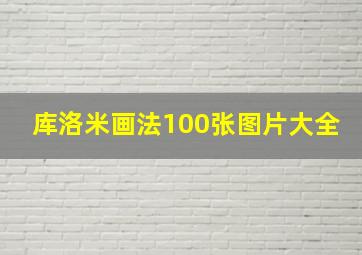 库洛米画法100张图片大全